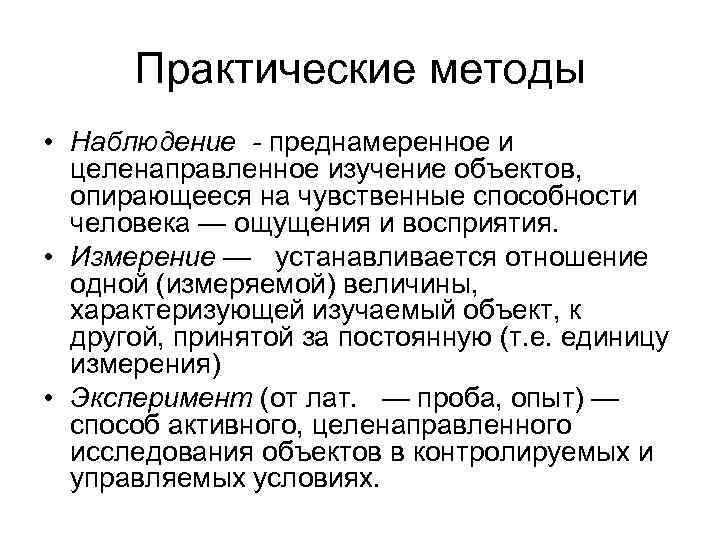 Практические методы

• Наблюдение - преднамеренное и целенаправленное изучение объектов, опирающееся на чувственные способности человека — ощущения и восприятия.
• Измерение — устанавливается отношение одной (измеряемой) величины, характеризующей изучаемый объект, к другой, принятой за постоянную (т.е. единицу измерения)
• Эксперимент (от лат. — проба, опыт) — способ активного, целенаправленного исследования объектов в контролируемых и управляемых условиях.